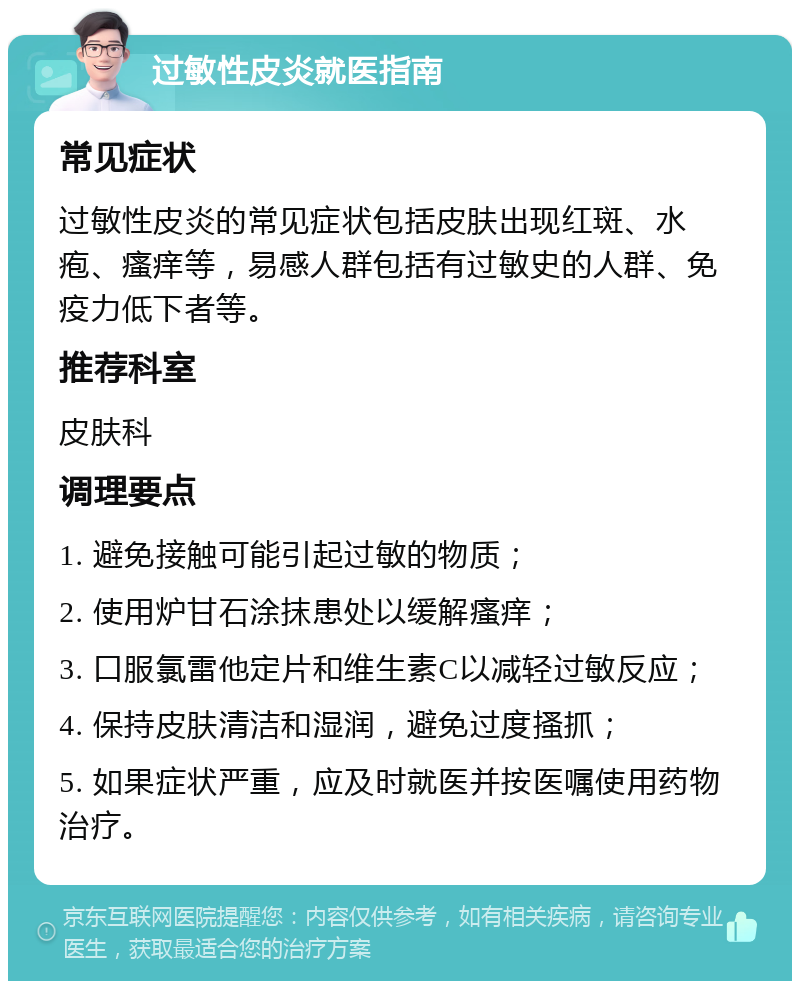 过敏性皮炎就医指南

常见症状

过敏性皮炎的常见症状包括皮肤出现红斑、水疱、瘙痒等，易感人群包括有过敏史的人群、免疫力低下者等。

推荐科室

皮肤科

调理要点

1. 避免接触可能引起过敏的物质；

2. 使用炉甘石涂抹患处以缓解瘙痒；

3. 口服氯雷他定片和维生素C以减轻过敏反应；

4. 保持皮肤清洁和湿润，避免过度搔抓；

5. 如果症状严重，应及时就医并按医嘱使用药物治疗。

京东互联网医院提醒您：内容仅供参考，如有相关疾病，请咨询专业医生，获取最适合您的治疗方案